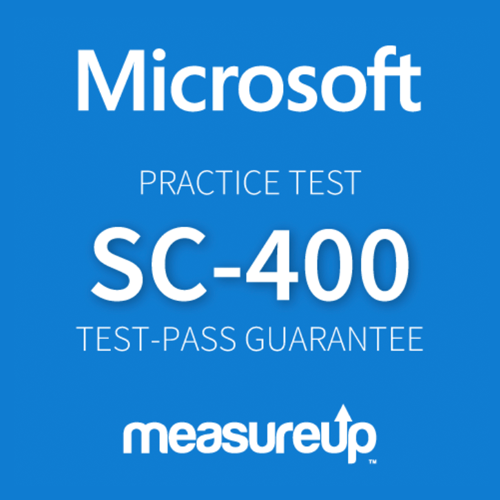 Microsoft

PRACTICE TEST

SC-400

TEST-PASS GUARANTEE

measureup™